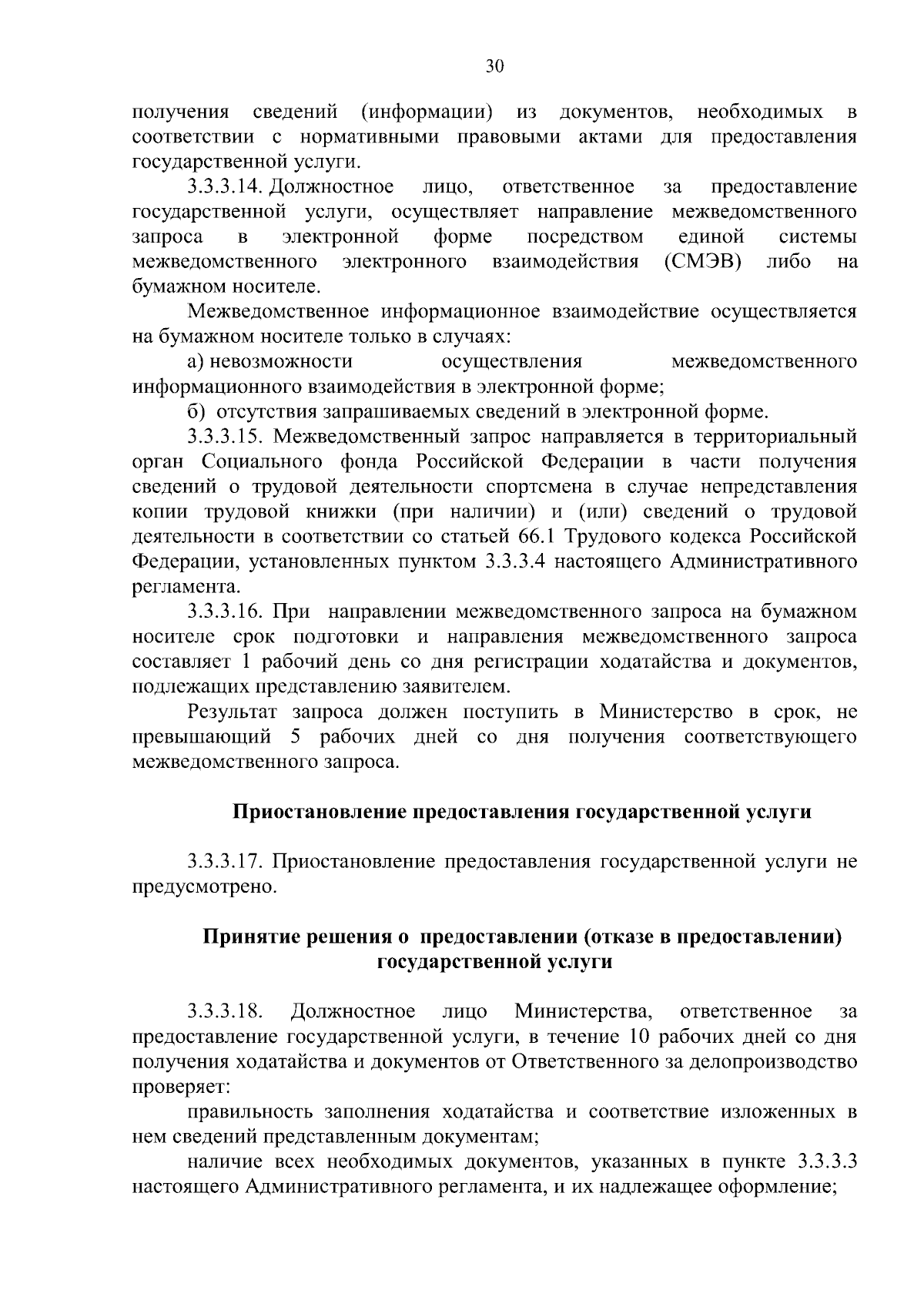 30

получения сведений (информации) из документов, необходимых в соответствии с нормативными правовыми актами для предоставления государственной услуги.

3.3.3.14. Должностное лицо, ответственное за предоставление государственной услуги, осуществляет направление межведомственного запроса в электронной форме посредством единой системы межведомственного электронного взаимодействия (СМЭВ) либо на бумажном носителе.

Межведомственное информационное взаимодействие осуществляется на бумажном носителе только в случаях:

а) невозможности осуществления межведомственного информационного взаимодействия в электронной форме;

б) отсутствия запрашиваемых сведений в электронной форме.

3.3.3.15. Межведомственный запрос направляется в территориальный орган Социального фонда Российской Федерации в части получения сведений о трудовой деятельности спортсмена в случае непредставления копии трудовой книжки (при наличии) и (или) сведений о трудовой деятельности в соответствии со статьей 66.1 Трудового кодекса Российской Федерации, установленных пунктом 3.3.3.4 настоящего Административного регламента.

3.3.3.16. При направлении межведомственного запроса на бумажном носителе срок подготовки и направления межведомственного запроса составляет 1 рабочий день со дня регистрации ходатайства и документов, подлежащих представлению заявителем.

Результат запроса должен поступить в Министерство в срок, не превышающий 5 рабочих дней со дня получения соответствующего межведомственного запроса.

Приостановление предоставления государственной услуги

3.3.3.17. Приостановление предоставления государственной услуги не предусмотрено.

Принятие решения о предоставлении (отказе в предоставлении) государственной услуги

3.3.3.18. Должностное лицо Министерства, ответственное за предоставление государственной услуги, в течение 10 рабочих дней со дня получения ходатайства и документов от Ответственного за делопроизводство проверяет:

правильность заполнения ходатайства и соответствие изложенных в нем сведений представленным документам;

наличие всех необходимых документов, указанных в пункте 3.3.3.3 настоящего Административного регламента, и их надлежащее оформление;